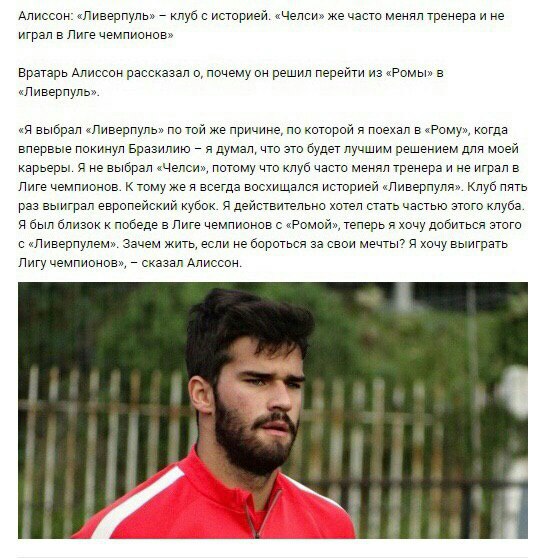 Алиссон: «Ливерпуль» – клуб с историей. «Челси» же часто менял тренера и не играл в Лиге чемпионов»

Вратарь Алиссон рассказал о, почему он решил перейти из «Ромы» в «Ливерпуль».

«Я выбрал «Ливерпуль» по той же причине, по которой я поехал в «Рому», когда впервые покинул Бразилию – я думал, что это будет лучшим решением для моей карьеры. Я не выбрал «Челси», потому что клуб часто менял тренера и не играл в Лиге чемпионов. К тому же я всегда восхищался историей «Ливерпуля». Клуб пять раз выиграл европейский кубок. Я действительно хотел стать частью этого клуба. Я был близок к победе в Лиге чемпионов с «Ромой», теперь я хочу добиться этого с «Ливерпулем». Зачем жить, если не бороться за свои мечты? Я хочу выиграть Лигу чемпионов», – сказал Алиссон.